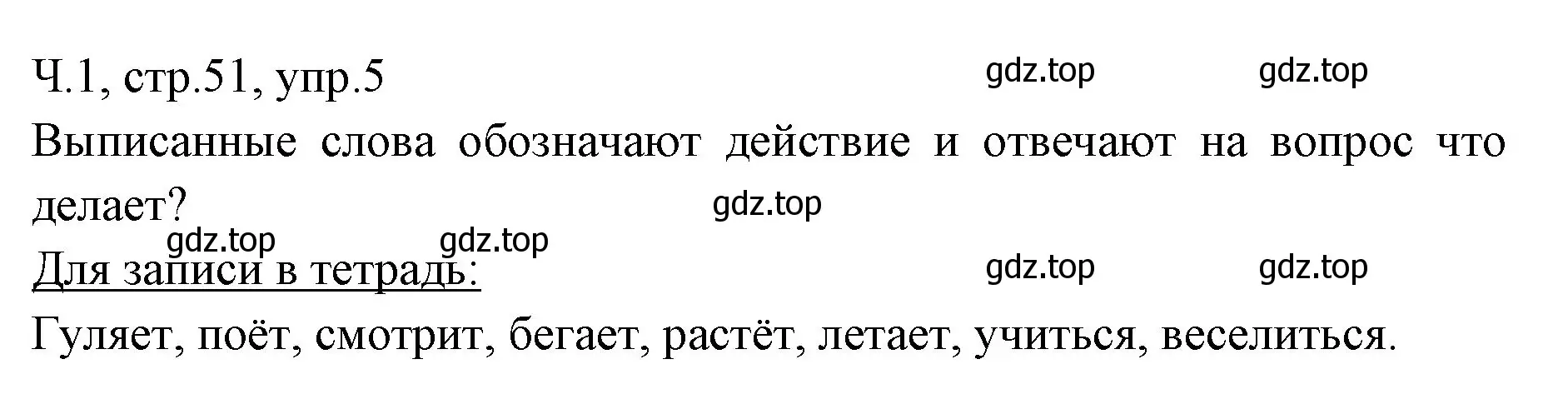 Ч.1, стр.51, упр.5 gdz.top gdz.top

Выписанные слова обозначают действие и отвечают на вопрос что делает? gdz.top

gdz.top gdz.top

Для записи в тетрадь: gdz.top gdz.top

Гуляет, поёт, смотрит, бегает, растёт, летает, учиться, веселиться.